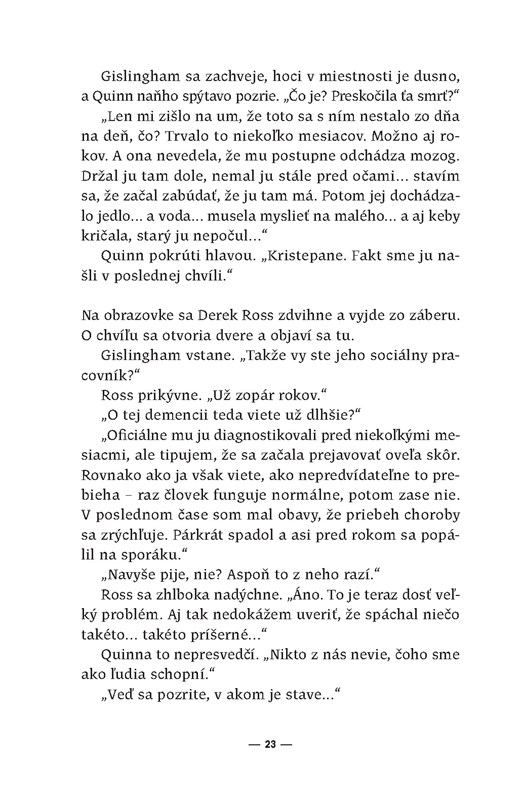 Gislingham sa zachveje, hoci v miestnosti je dusno, a Quinn naňho spýtavo pozrie. „Čo je? Preskočila ťa smrť?“

„Len mi zišlo na um, že toto sa s ním nestalo zo dňa na deň, čo? Trvalo to niekoľko mesiacov. Možno aj rokov. A ona nevedela, že mu postupne odchádza mozog. Držal ju tam dole, nemal ju stále pred očami... stavím sa, že začal zabúdať, že ju tam má. Potom jej dochádzalo jedlo... a voda... musela myslieť na malého... a aj keby kričala, starý ju nepočul...“

Quinn pokrúti hlavou. „Kristepane. Fakt sme ju našli v poslednej chvíli.“

Na obrazovke sa Derek Ross zdvihne a vyjde zo záberu. O chvíľu sa otvoria dvere a objaví sa tu.

Gislingham vstane. „Takže vy ste jeho sociálny pracovník?“

Ross prikývne. „Už zopár rokov.“

„O tej demencii teda viete už dlhšie?“

„Oficiálne mu ju diagnostikovali pred niekoľkými mesiacmi, ale tipujem, že sa začala prejavovať oveľa skôr. Rovnako ako ja však viete, ako nepredvídateľne to prebieha – raz človek funguje normálne, potom zase nie. V poslednom čase som mal obavy, že priebeh choroby sa zrýchľuje. Párkrát spadol a asi pred rokom sa popálil na sporáku.“

„Navyše pije, nie? Aspoň to z neho razí.“

Ross sa zhlboka nadýchne. „Áno. To je teraz dosť veľký problém. Aj tak nedokážem uveriť, že spáchal niečo takéto... takéto príšerné...“

Quinna to nepresvedčí. „Nikto z nás nevie, čoho sme ako ľudia schopní.“

„Veď sa pozrite, v akom je stave...“

— 23 —